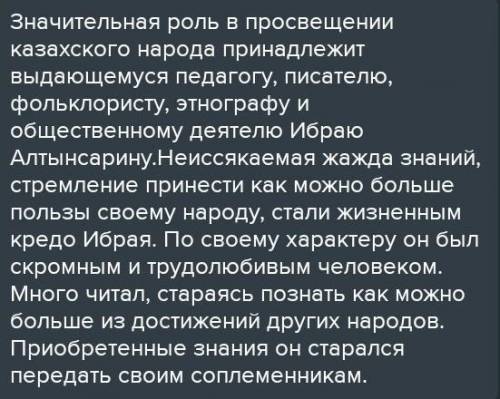 Значительная роль в просвещении казахского народа принадлежит выдающемуся педагогу, писателю, фольклористу, этнографу и общественному деятелю Ибраю Алтынсарину.Неиссякаемая жажда знаний, стремление принести как можно больше пользы своему народу, стали жизненным кредо Ибрая. По своему характеру он был скромным и трудолюбивым человеком. Много читал, стараясь познать как можно больше из достижений других народов. Приобретенные знания он старался передать своим соплеменникам.